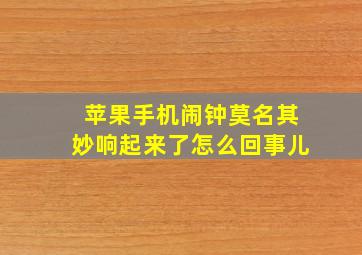 苹果手机闹钟莫名其妙响起来了怎么回事儿